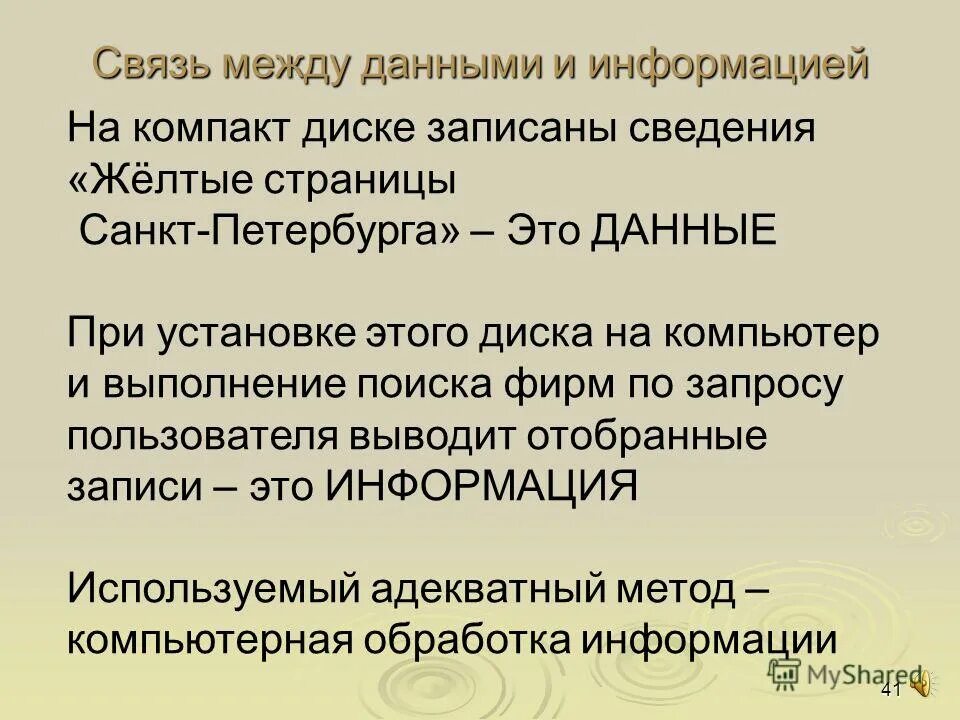 Связь между данными и информацией

На компакт диске записаны сведения «Жёлтые страницы Санкт-Петербурга» – Это ДАННЫЕ

При установке этого диска на компьютер и выполнение поиска фирм по запросу пользователя выводит отобранные записи – это ИНФОРМАЦИЯ

Используемый адекватный метод – компьютерная обработка информации

MyShared

41